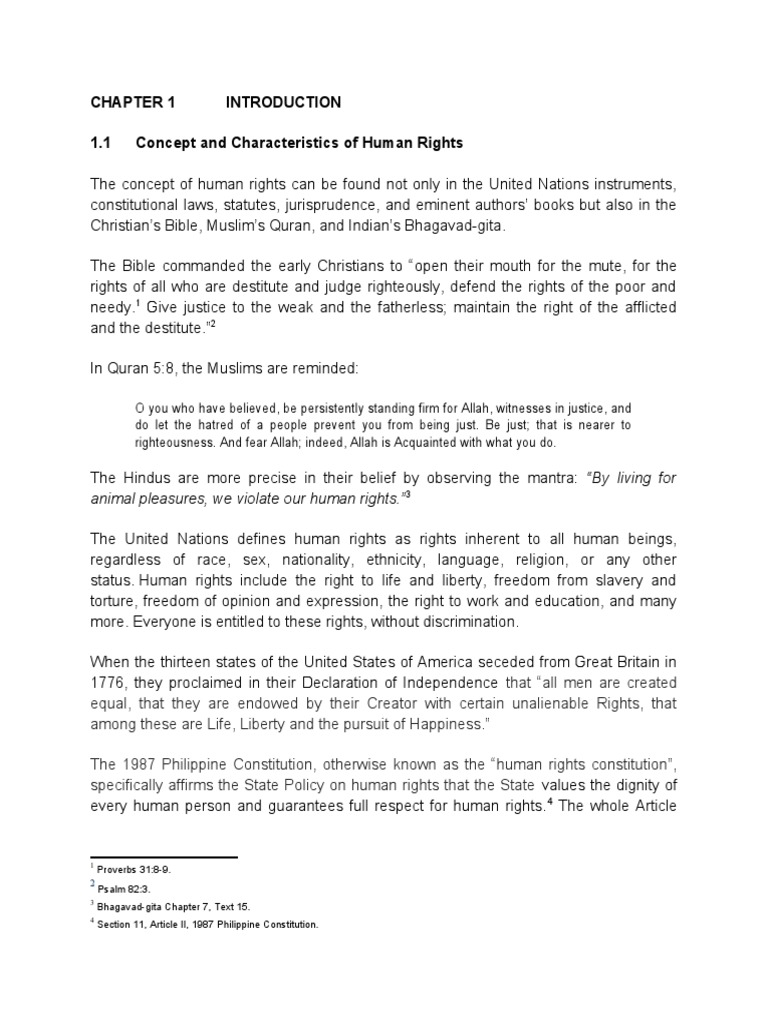 CHAPTER 1 INTRODUCTION

1.1 Concept and Characteristics of Human Rights

The concept of human rights can be found not only in the United Nations instruments, constitutional laws, statutes, jurisprudence, and eminent authors' books but also in the Christian's Bible, Muslim's Quran, and Indian's Bhagavad-gita.

The Bible commanded the early Christians to "open their mouth for the mute, for the rights of all who are destitute and judge righteously, defend the rights of the poor and needy.$^1$ Give justice to the weak and the fatherless; maintain the right of the afflicted and the destitute."$^2$

In Quran 5:8, the Muslims are reminded:

O you who have believed, be persistently standing firm for Allah, witnesses in justice, and do let the hatred of a people prevent you from being just. Be just; that is nearer to righteousness. And fear Allah; indeed, Allah is Acquainted with what you do.

The Hindus are more precise in their belief by observing the mantra: "By living for animal pleasures, we violate our human rights."$^3$

The United Nations defines human rights as rights inherent to all human beings, regardless of race, sex, nationality, ethnicity, language, religion, or any other status. Human rights include the right to life and liberty, freedom from slavery and torture, freedom of opinion and expression, the right to work and education, and many more. Everyone is entitled to these rights, without discrimination.

When the thirteen states of the United States of America seceded from Great Britain in 1776, they proclaimed in their Declaration of Independence that "all men are created equal, that they are endowed by their Creator with certain unalienable Rights, that among these are Life, Liberty and the pursuit of Happiness."

The 1987 Philippine Constitution, otherwise known as the "human rights constitution", specifically affirms the State Policy on human rights that the State values the dignity of every human person and guarantees full respect for human rights.$^4$ The whole Article

$^1$ Proverbs 31:8-9.
$^2$ Psalm 82:3.
$^3$ Bhagavad-gita Chapter 7, Text 15.
$^4$ Section 11, Article II, 1987 Philippine Constitution.